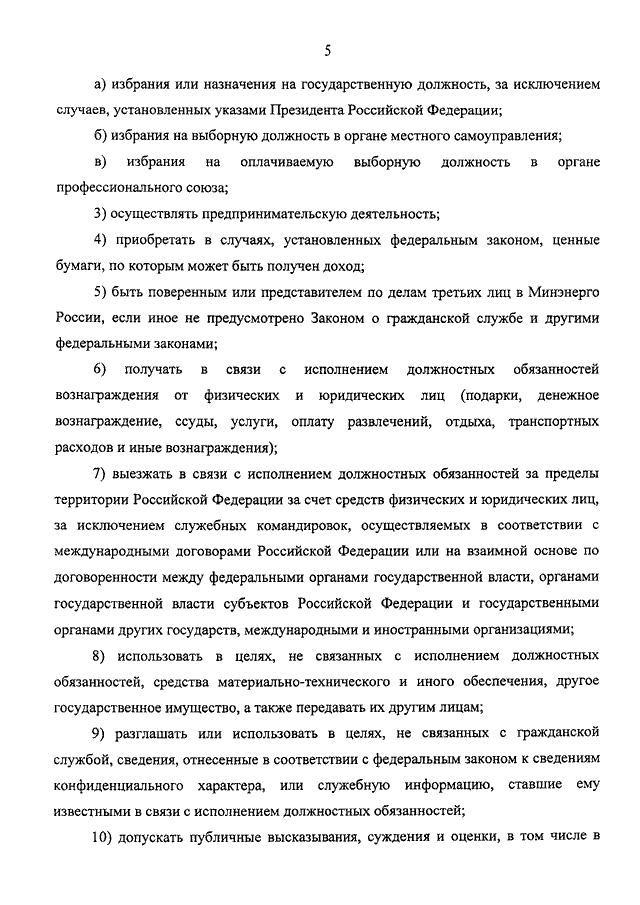 5

а) избрания или назначения на государственную должность, за исключением случаев, установленных указами Президента Российской Федерации;

б) избрания на выборную должность в органе местного самоуправления;

в) избрания на оплачиваемую выборную должность в органе профессионального союза;

3) осуществлять предпринимательскую деятельность;

4) приобретать в случаях, установленных федеральным законом, ценные бумаги, по которым может быть получен доход;

5) быть поверенным или представителем по делам третьих лиц в Минэнерго России, если иное не предусмотрено Законом о гражданской службе и другими федеральными законами;

6) получать в связи с исполнением должностных обязанностей вознаграждения от физических и юридических лиц (подарки, денежное вознаграждение, ссуды, услуги, оплату развлечений, отдыха, транспортных расходов и иные вознаграждения);

7) выезжать в связи с исполнением должностных обязанностей за пределы территории Российской Федерации за счет средств физических и юридических лиц, за исключением служебных командировок, осуществляемых в соответствии с международными договорами Российской Федерации или на взаимной основе по договоренности между федеральными органами государственной власти, органами государственной власти субъектов Российской Федерации и государственными органами других государств, международными и иностранными организациями;

8) использовать в целях, не связанных с исполнением должностных обязанностей, средства материально-технического и иного обеспечения, другое государственное имущество, а также передавать их другим лицам;

9) разглашать или использовать в целях, не связанных с гражданской службой, сведения, отнесенные в соответствии с федеральным законом к сведениям конфиденциального характера, или служебную информацию, ставшие ему известными в связи с исполнением должностных обязанностей;

10) допускать публичные высказывания, суждения и оценки, в том числе в